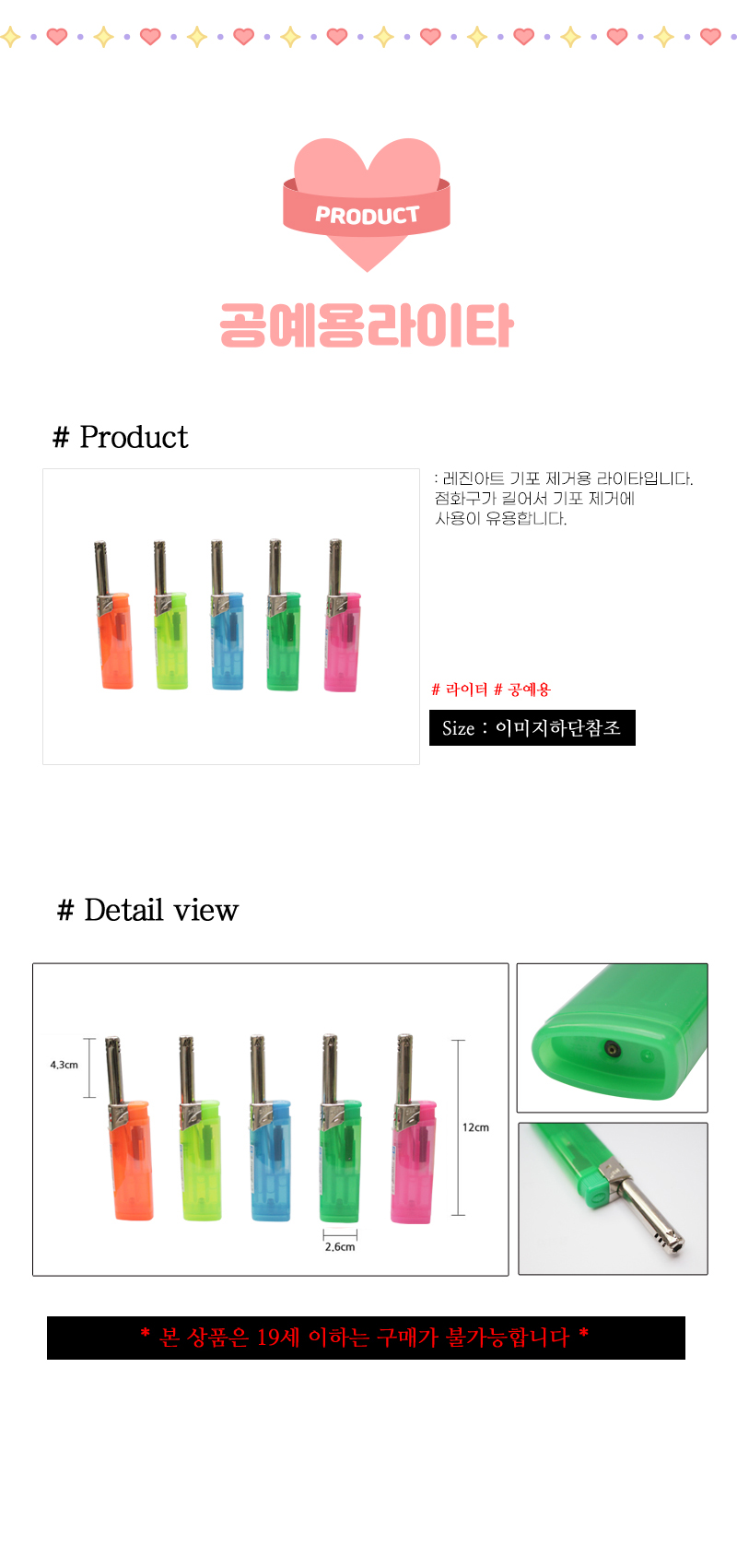 PRODUCT

공예용라이타

# Product

: 레진아트 기포 제거용 라이타입니다. 점화구가 길어서 기포 제거에 사용이 유용합니다.

# 라이터 # 공예용

Size : 이미지하단참조

# Detail view

4.3cm

12cm

2.6cm

* 본 상품은 19세 이하는 구매가 불가능합니다 *